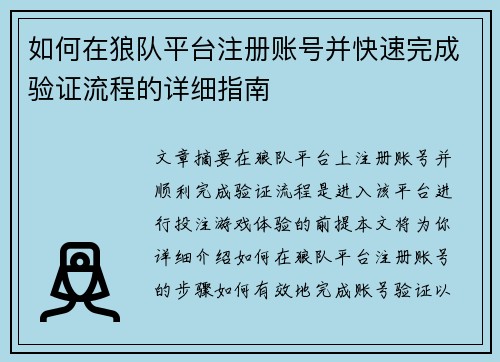 如何在狼队平台注册账号并快速完成验证流程的详细指南

文章摘要在狼队平台上注册账号并顺利完成验证流程是进入该平台进行投注游戏体验的前提本文将为你详细介绍如何在狼队平台注册账号的步骤如何有效地完成账号验证以